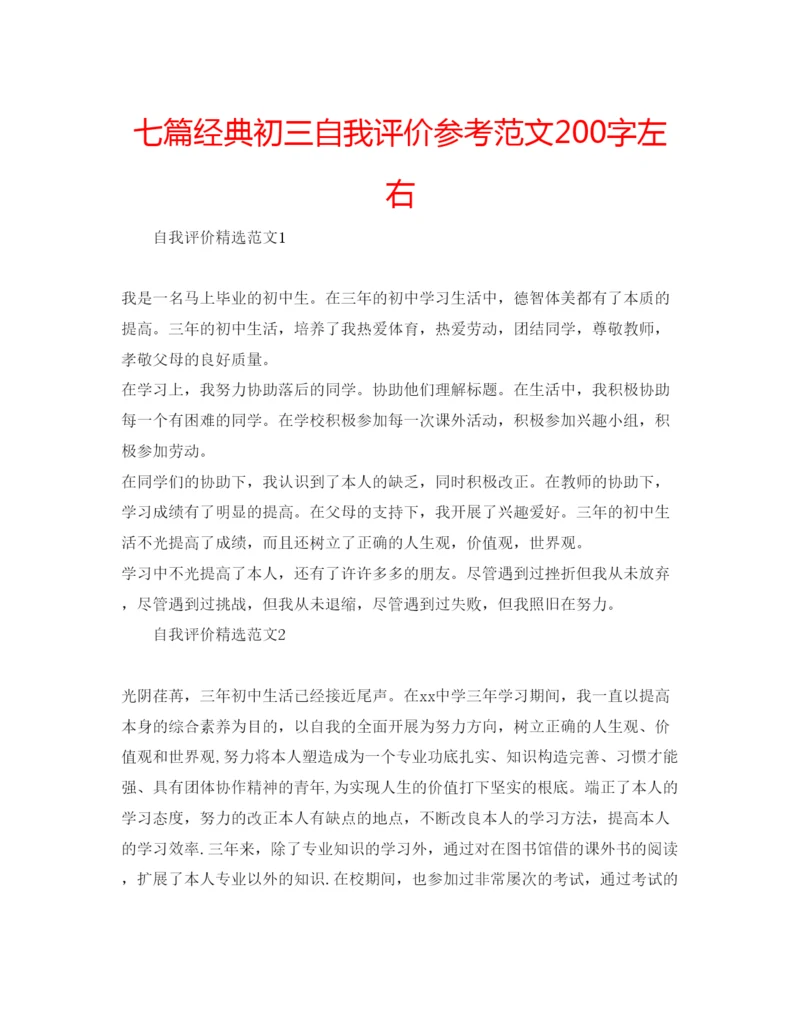 七篇经典初三自我评价参考范文200字左右

自我评价精选范文1

我是一名马上毕业的初中生。在三年的初中学习生活中，德智体美都有了本质的提高。三年的初中生活，培养了我热爱体育，热爱劳动，团结同学，尊敬教师，孝敬父母的良好质量。
在学习上，我努力协助落后的同学。协助他们理解标题。在生活中，我积极协助每一个有困难的同学。在学校积极参加每一次课外活动，积极参加兴趣小组，积极参加劳动。
在同学们的协助下，我认识到了本人的缺乏，同时积极改正。在教师的协助下，学习成绩有了明显的提高。在父母的支持下，我开展了兴趣爱好。三年的初中生活不光提高了成绩，而且还树立了正确的人生观，价值观，世界观。
学习中不光提高了本人，还有了许许多多的朋友。尽管遇到过挫折但我从未放弃，尽管遇到过挑战，但我从未退缩，尽管遇到过失败，但我照旧在努力。

自我评价精选范文2

光阴荏苒，三年初中生活已经接近尾声。在xx中学三年学习期间，我一直以提高本身的综合素养为目的，以自我的全面开展为努力方向，树立正确的人生观、价值观和世界观,努力将本人塑造成为一个专业功底扎实、知识构造完善、习惯才能强、具有团体协作精神的青年,为实现人生的价值打下坚实的根底。端正了本人的学习态度，努力的改正本人有缺点的地点，不断改良本人的学习方法，提高本人的学习效率.三年来，除了专业知识的学习外，通过对在图书馆借的课外书的阅读，扩展了本人专业以外的知识.在校期间，也参加过非常屡次的考试，通过考试的